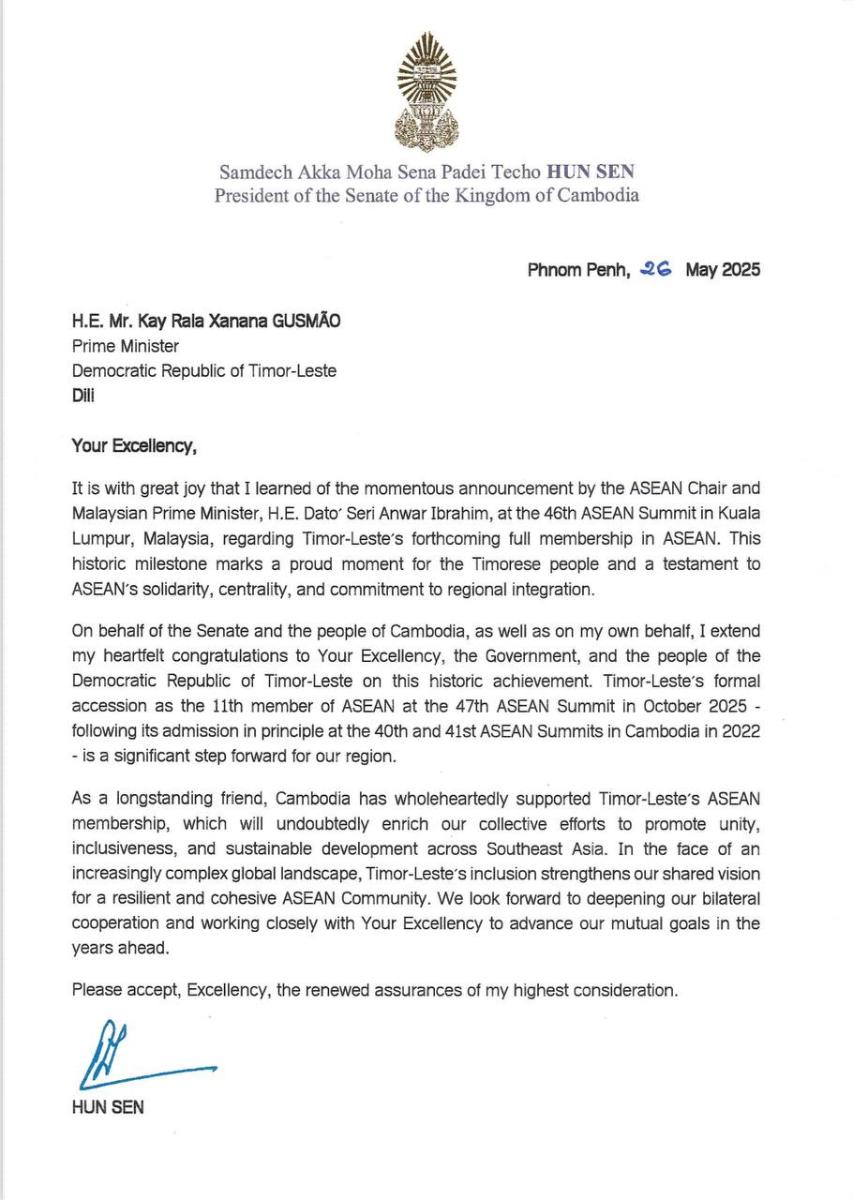 Samdech Akka Moha Sena Padei Techo HUN SEN
President of the Senate of the Kingdom of Cambodia

Phnom Penh, 26 May 2025

H.E. Mr. Kay Rala Xanana GUSMÃO
Prime Minister
Democratic Republic of Timor-Leste
Dili

Your Excellency,

It is with great joy that I learned of the momentous announcement by the ASEAN Chair and Malaysian Prime Minister, H.E. Dato' Seri Anwar Ibrahim, at the 46th ASEAN Summit in Kuala Lumpur, Malaysia, regarding Timor-Leste's forthcoming full membership in ASEAN. This historic milestone marks a proud moment for the Timorese people and a testament to ASEAN's solidarity, centrality, and commitment to regional integration.

On behalf of the Senate and the people of Cambodia, as well as on my own behalf, I extend my heartfelt congratulations to Your Excellency, the Government, and the people of the Democratic Republic of Timor-Leste on this historic achievement. Timor-Leste's formal accession as the 11th member of ASEAN at the 47th ASEAN Summit in October 2025 - following its admission in principle at the 40th and 41st ASEAN Summits in Cambodia in 2022 - is a significant step forward for our region.

As a longstanding friend, Cambodia has wholeheartedly supported Timor-Leste's ASEAN membership, which will undoubtedly enrich our collective efforts to promote unity, inclusiveness, and sustainable development across Southeast Asia. In the face of an increasingly complex global landscape, Timor-Leste's inclusion strengthens our shared vision for a resilient and cohesive ASEAN Community. We look forward to deepening our bilateral cooperation and working closely with Your Excellency to advance our mutual goals in the years ahead.

Please accept, Excellency, the renewed assurances of my highest consideration.

HUN SEN